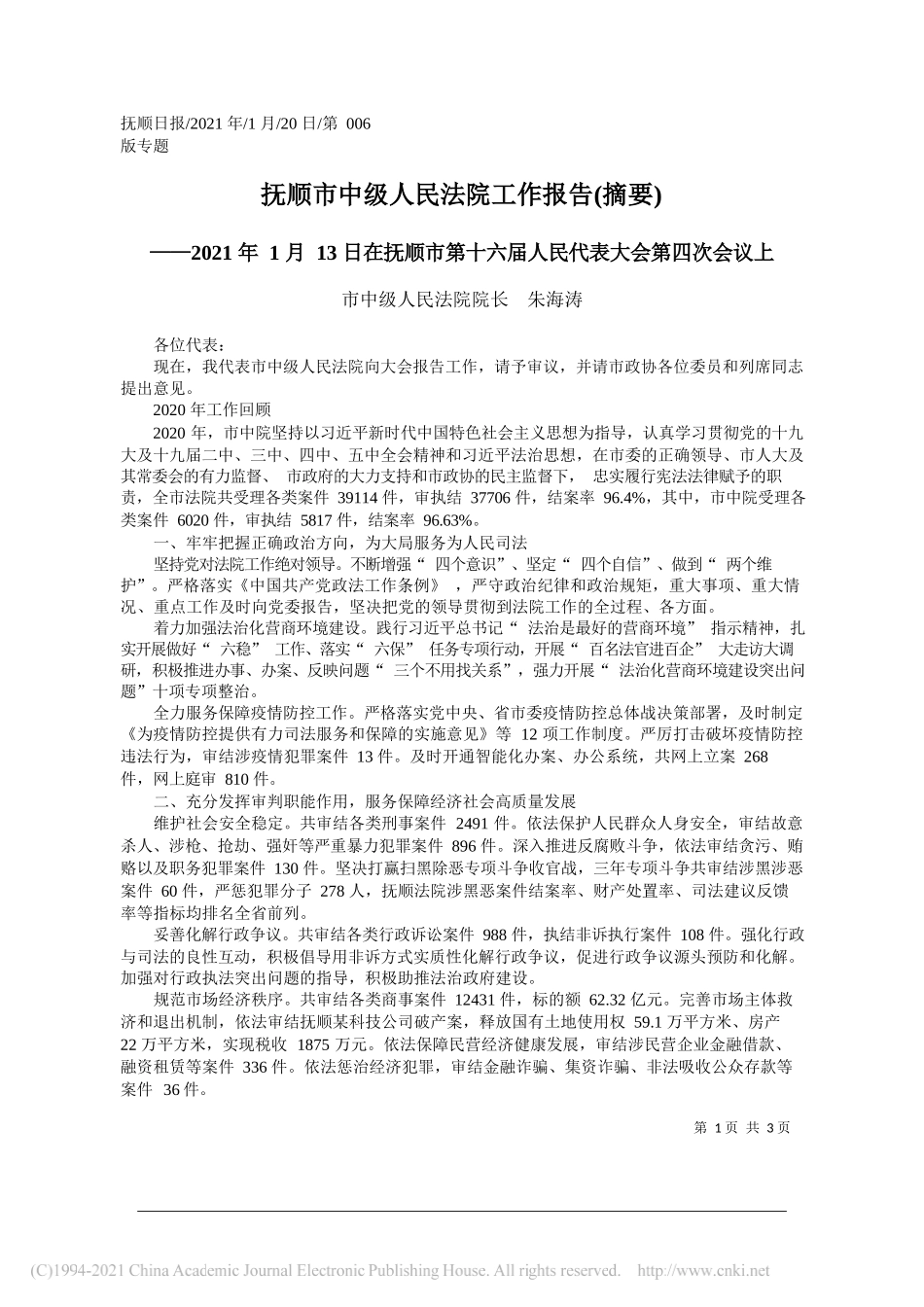 抚顺日报/2021 年/1 月/20 日/第 006 版专题

抚顺市中级人民法院工作报告(摘要)

——2021 年 1 月 13 日在抚顺市第十六届人民代表大会第四次会议上

市中级人民法院院长　朱海涛

各位代表：

现在，我代表市中级人民法院向大会报告工作，请予审议，并请市政协各位委员和列席同志提出意见。

2020 年工作回顾

2020 年，市中院坚持以习近平新时代中国特色社会主义思想为指导，认真学习贯彻党的十九大及十九届二中、三中、四中、五中全会精神和习近平法治思想，在市委的正确领导、市人大及其常委会的有力监督、 市政府的大力支持和市政协的民主监督下， 忠实履行宪法法律赋予的职责，全市法院共受理各类案件 39114 件，审执结 37706 件，结案率 96.4%，其中，市中院受理各类案件 6020 件，审执结 5817 件，结案率 96.63%。

一、牢牢把握正确政治方向，为大局服务为人民司法

坚持党对法院工作绝对领导。不断增强“ 四个意识”、坚定“ 四个自信”、做到“ 两个维护”。严格落实《中国共产党政法工作条例》 ，严守政治纪律和政治规矩，重大事项、重大情况、重点工作及时向党委报告，坚决把党的领导贯彻到法院工作的全过程、各方面。

着力加强法治化营商环境建设。践行习近平总书记“ 法治是最好的营商环境” 指示精神，扎实开展做好“ 六稳” 工作、落实“ 六保” 任务专项行动，开展“ 百名法官进百企” 大走访大调研，积极推进办事、办案、反映问题“ 三个不用找关系”，强力开展“ 法治化营商环境建设突出问题”十项专项整治。

全力服务保障疫情防控工作。严格落实党中央、省市委疫情防控总体战决策部署，及时制定《为疫情防控提供有力司法服务和保障的实施意见》等 12 项工作制度。严厉打击破坏疫情防控违法行为，审结涉疫情犯罪案件 13 件。及时开通智能化办案、办公系统，共网上立案 268 件，网上庭审 810 件。

二、充分发挥审判职能作用，服务保障经济社会高质量发展

维护社会安全稳定。共审结各类刑事案件 2491 件。依法保护人民群众人身安全，审结故意杀人、涉枪、抢劫、强奸等严重暴力犯罪案件 896 件。深入推进反腐败斗争，依法审结贪污、贿赂以及职务犯罪案件 130 件。坚决打赢扫黑除恶专项斗争收官战，三年专项斗争共审结涉黑涉恶案件 60 件，严惩犯罪分子 278 人，抚顺法院涉黑恶案件结案率、财产处置率、司法建议反馈率等指标均排名全省前列。

妥善化解行政争议。共审结各类行政诉讼案件 988 件，执结非诉执行案件 108 件。强化行政与司法的良性互动，积极倡导用非诉方式实质性化解行政争议，促进行政争议源头预防和化解。加强对行政执法突出问题的指导，积极助推法治政府建设。

规范市场经济秩序。共审结各类商事案件 12431 件，标的额 62.32 亿元。完善市场主体救济和退出机制，依法审结抚顺某科技公司破产案，释放国有土地使用权 59.1 万平方米、房产 22 万平方米，实现税收 1875 万元。依法保障民营经济健康发展，审结涉民营企业金融借款、融资租赁等案件 336 件。依法惩治经济犯罪，审结金融诈骗、集资诈骗、非法吸收公众存款等案件 36 件。

第 1 页 共 3 页

(C)1994-2021 China Academic Journal Electronic Publishing House. All rights reserved. http://www.cnki.net